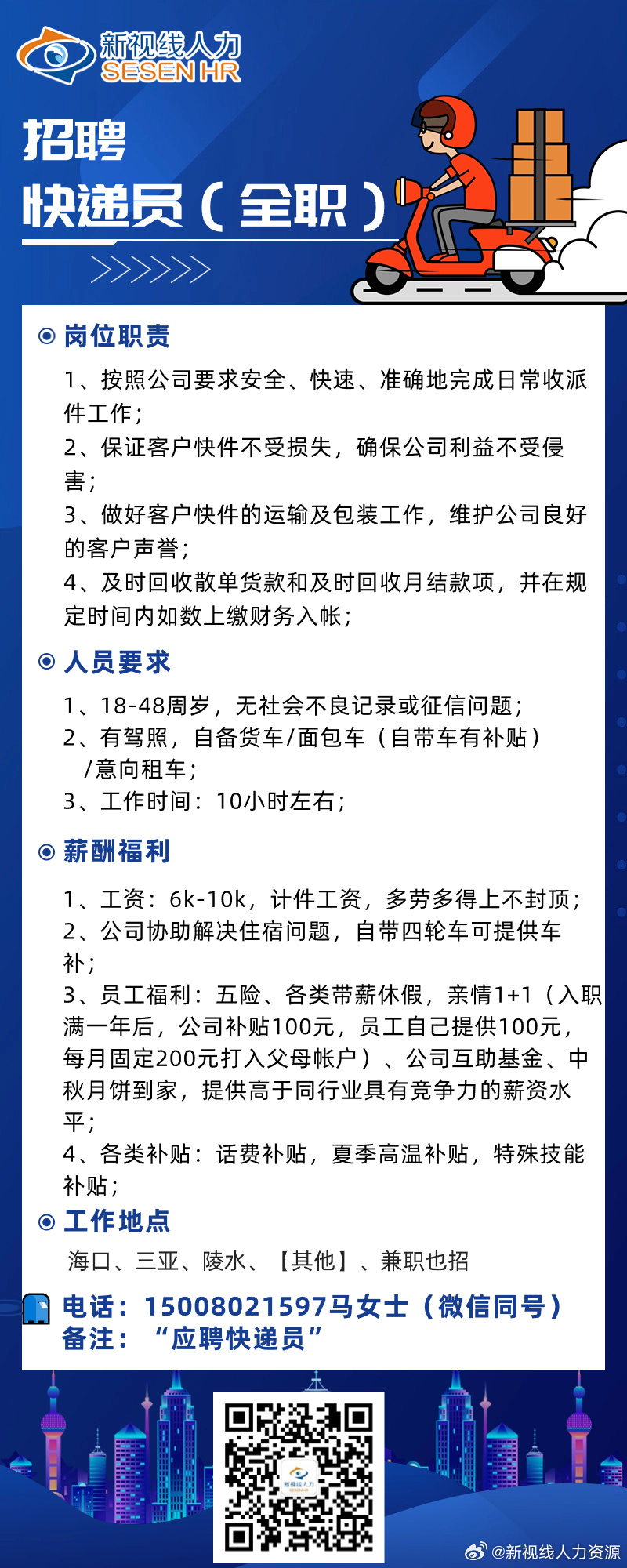 新视线人力
SESEN HR

招聘
快递员（全职）

岗位职责

1、按照公司要求安全、快速、准确地完成日常收派件工作；
2、保证客户快件不受损失，确保公司利益不受侵害；
3、做好客户快件的运输及包装工作，维护公司良好的客户声誉；
4、及时回收散单货款和及时回收月结款项，并在规定时间内如数上缴财务入帐；

人员要求

1、18-48周岁，无社会不良记录或征信问题；
2、有驾照，自备货车/面包车（自带车有补贴）/意向租车；
3、工作时间：10小时左右；

薪酬福利

1、工资：6k-10k，计件工资，多劳多得上不封顶；
2、公司协助解决住宿问题，自带四轮车可提供车补；
3、员工福利：五险、各类带薪休假，亲情1+1（入职满一年后，公司补贴100元，员工自己提供100元，每月固定200元打入父母帐户）、公司互助基金、中秋月饼到家，提供高于同行业具有竞争力的薪资水平；
4、各类补贴：话费补贴，夏季高温补贴，特殊技能补贴；

工作地点

海口、三亚、陵水、【其他】、兼职也招

电话：15008021597马女士（微信同号）
备注：“应聘快递员”

新视线人力

@新视线人力资源